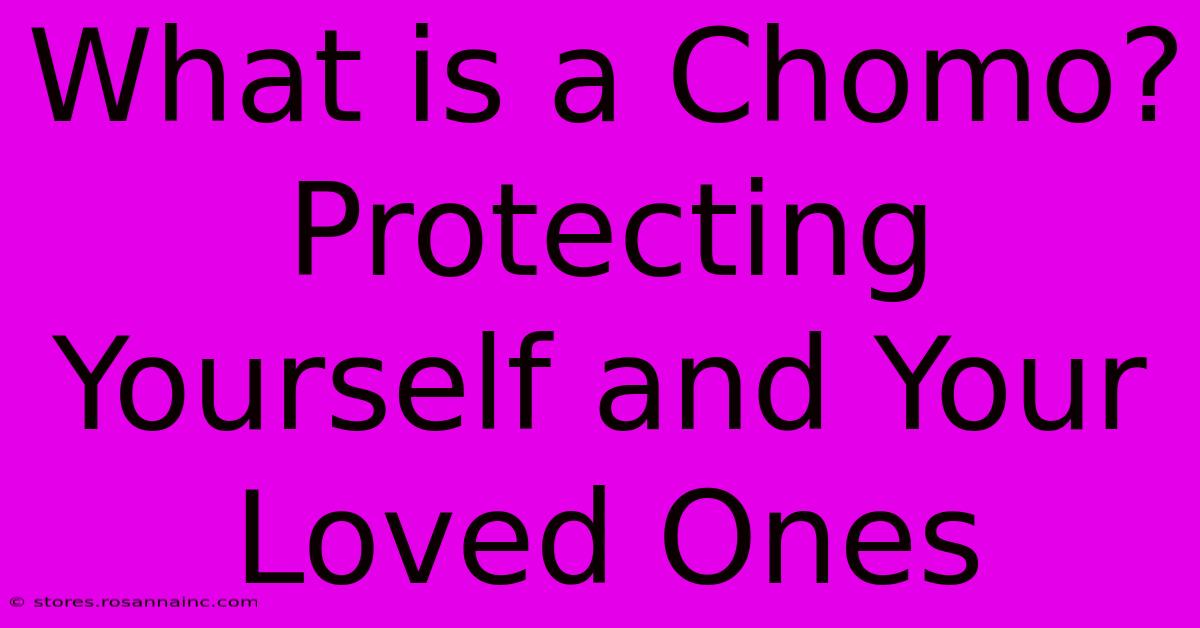 What is a Chomo? Protecting Yourself and Your Loved Ones

© stores.rosannainc.com